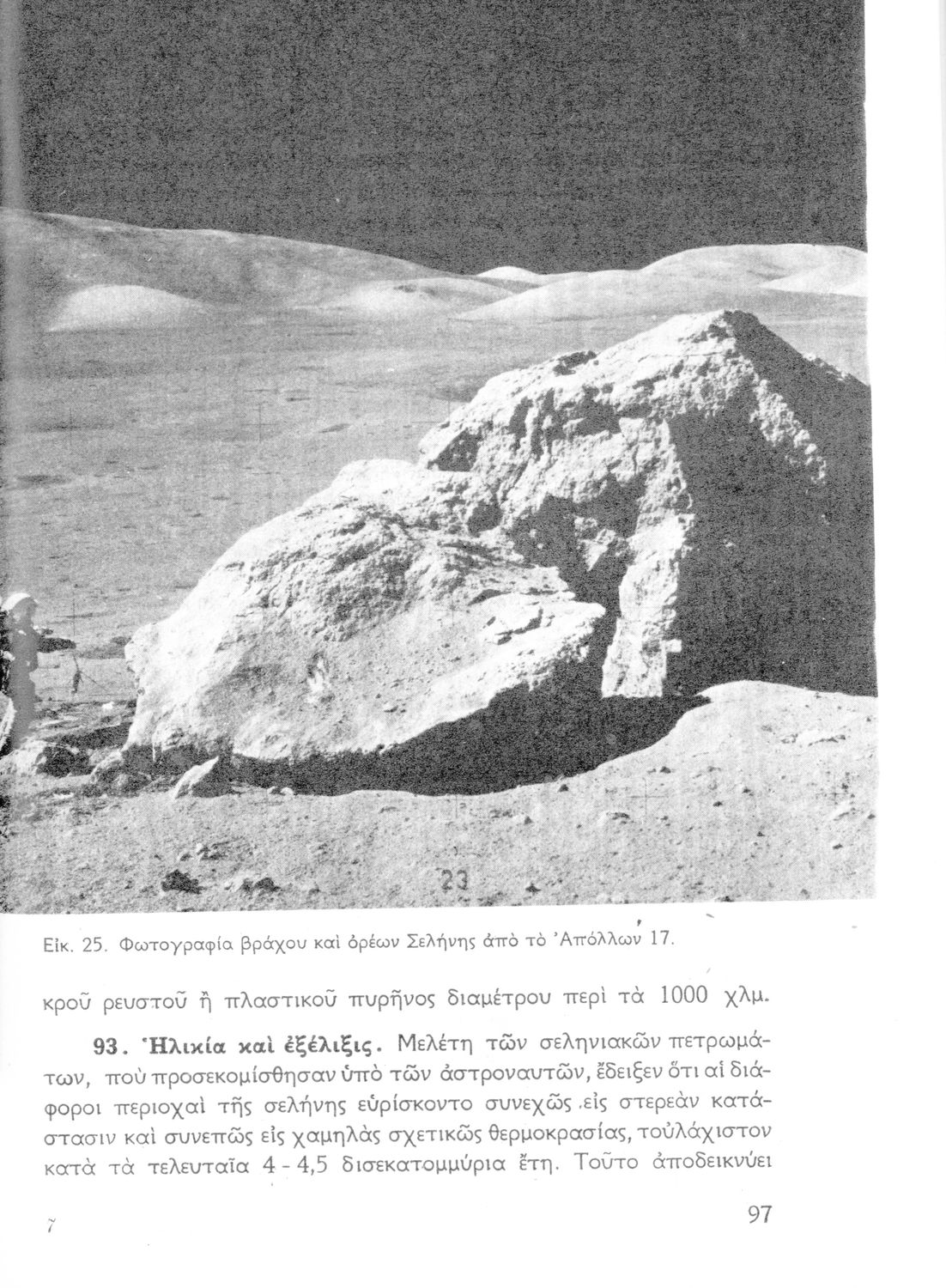 Εἰκ. 25. Φωτογραφία βράχου καὶ ὀρέων Σελήνης ἀπὸ τὸ Ἀπόλλων 17.

κροῦ ρευστοῦ ἢ πλαστικοῦ πυρῆνος διαμέτρου περὶ τὰ 1000 χλμ.

93. Ἡλικία καὶ ἐξέλιξις. Μελέτη τῶν σεληνιακῶν πετρωμάτων, ποὺ προσεκομίσθησαν ὑπὸ τῶν ἀστροναυτῶν, ἔδειξεν ὅτι αἱ διάφοροι περιοχαὶ τῆς σελήνης εὑρίσκοντο συνεχῶς εἰς στερεὰν κατάστασιν καὶ συνεπῶς εἰς χαμηλὰς σχετικῶς θερμοκρασίας, τοὐλάχιστον κατὰ τὰ τελευταῖα 4 - 4,5 δισεκατομμύρια ἔτη. Τοῦτο ἀποδεικνύει

7

97